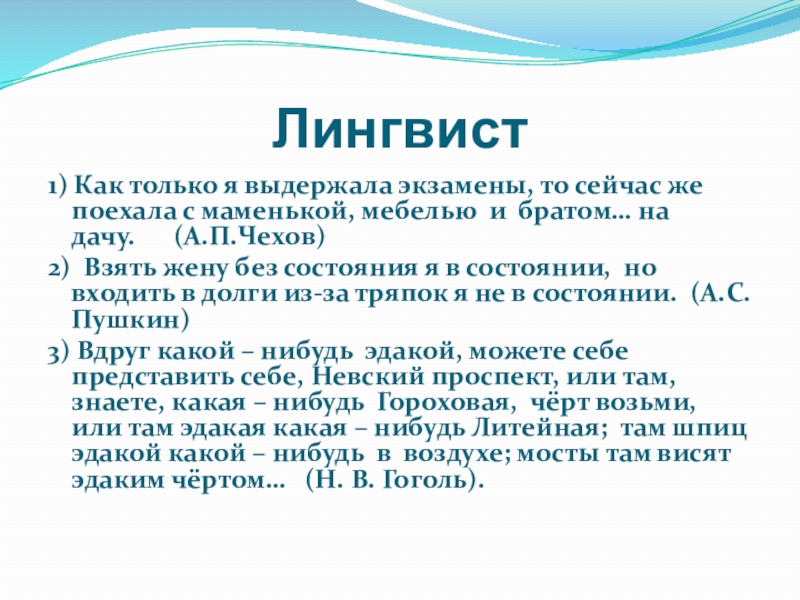 Лингвист

1) Как только я выдержала экзамены, то сейчас же поехала с маменькой, мебелью и братом… на дачу. (А.П.Чехов)

2) Взять жену без состояния я в состоянии, но входить в долги из-за тряпок я не в состоянии. (А.С. Пушкин)

3) Вдруг какой – нибудь эдакой, можете себе представить себе, Невский проспект, или там, знаете, какая – нибудь Гороховая, чёрт возьми, или там эдакая какая – нибудь Литейная; там шпиц эдакой какой – нибудь в воздухе; мосты там висят эдаким чёртом… (Н. В. Гоголь).